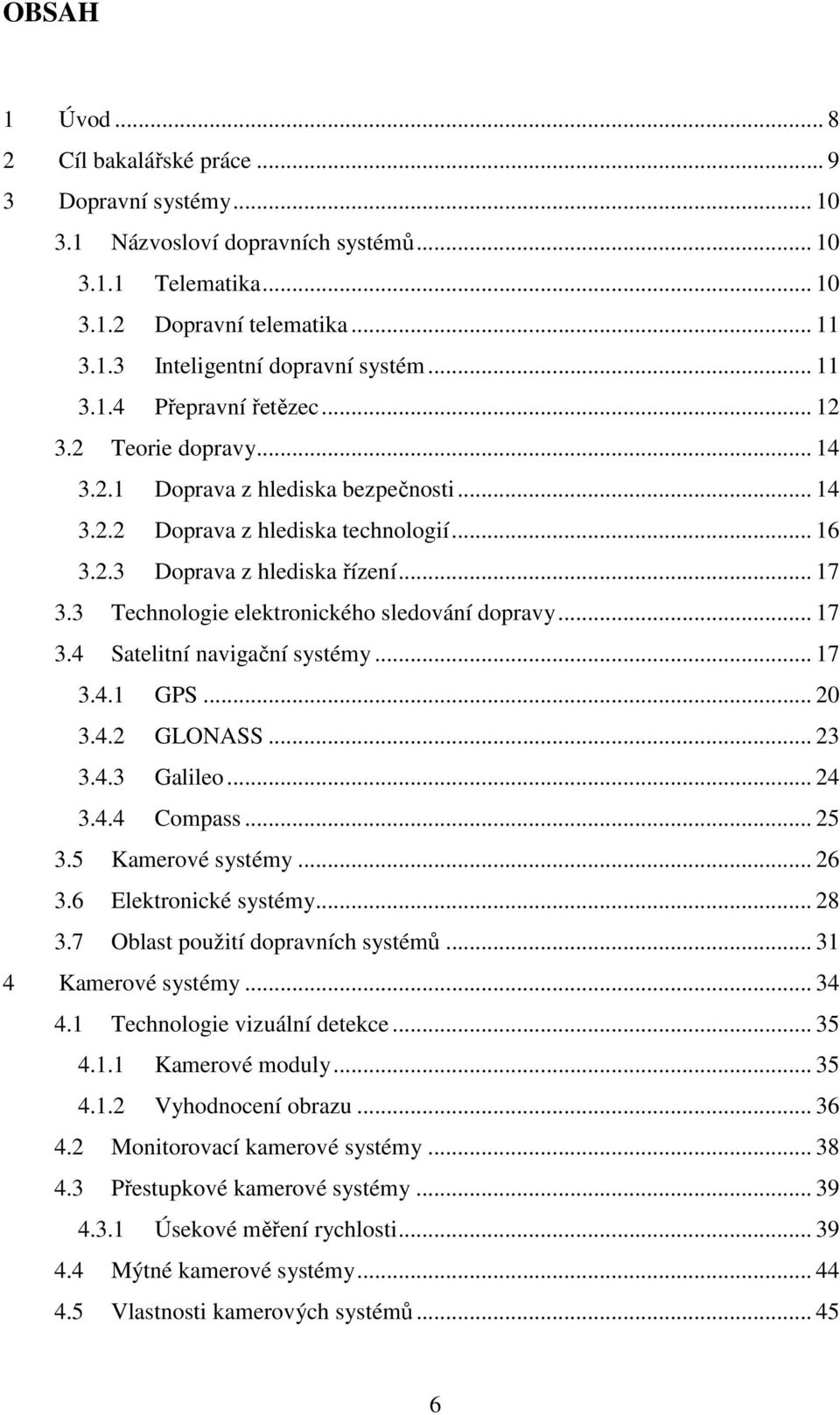 OBSAH

1 Úvod ... 8
2 Cíl bakalářské práce ... 9
3 Dopravní systémy ... 10
3.1 Názvosloví dopravních systémů ... 10
3.1.1 Telematika ... 10
3.1.2 Dopravní telematika ... 11
3.1.3 Inteligentní dopravní systém ... 11
3.1.4 Přepravní řetězec ... 12
3.2 Teorie dopravy ... 14
3.2.1 Doprava z hlediska bezpečnosti ... 14
3.2.2 Doprava z hlediska technologií ... 16
3.2.3 Doprava z hlediska řízení ... 17
3.3 Technologie elektronického sledování dopravy ... 17
3.4 Satelitní navigační systémy ... 17
3.4.1 GPS ... 20
3.4.2 GLONASS ... 23
3.4.3 Galileo ... 24
3.4.4 Compass ... 25
3.5 Kamerové systémy ... 26
3.6 Elektronické systémy ... 28
3.7 Oblast použití dopravních systémů ... 31
4 Kamerové systémy ... 34
4.1 Technologie vizuální detekce ... 35
4.1.1 Kamerové moduly ... 35
4.1.2 Vyhodnocení obrazu ... 36
4.2 Monitorovací kamerové systémy ... 38
4.3 Přestupkové kamerové systémy ... 39
4.3.1 Úsekové měření rychlosti ... 39
4.4 Mýtné kamerové systémy ... 44
4.5 Vlastnosti kamerových systémů ... 45

6